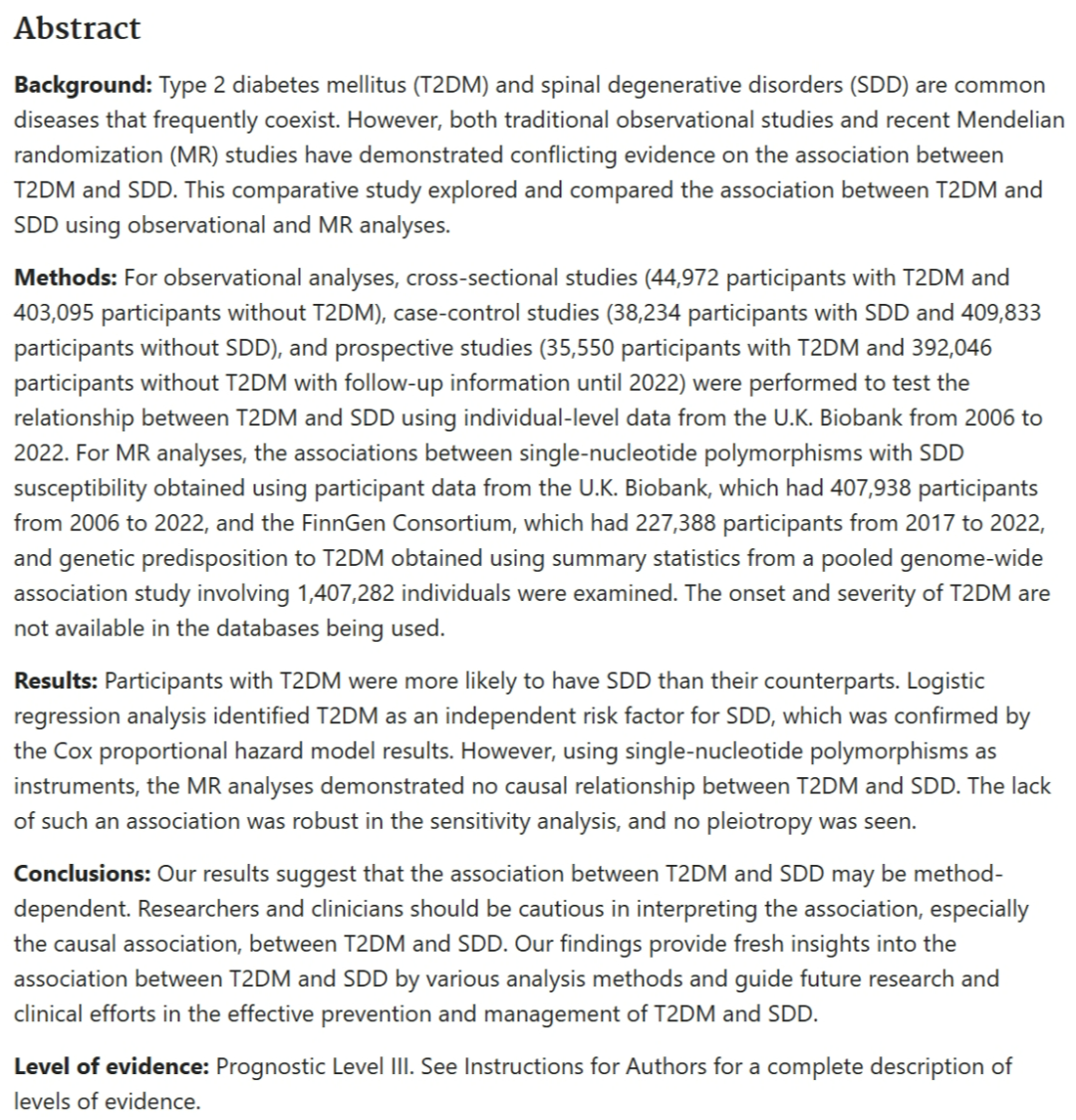 Abstract

Background: Type 2 diabetes mellitus (T2DM) and spinal degenerative disorders (SDD) are common diseases that frequently coexist. However, both traditional observational studies and recent Mendelian randomization (MR) studies have demonstrated conflicting evidence on the association between T2DM and SDD. This comparative study explored and compared the association between T2DM and SDD using observational and MR analyses.

Methods: For observational analyses, cross-sectional studies (44,972 participants with T2DM and 403,095 participants without T2DM), case-control studies (38,234 participants with SDD and 409,833 participants without SDD), and prospective studies (35,550 participants with T2DM and 392,046 participants without T2DM with follow-up information until 2022) were performed to test the relationship between T2DM and SDD using individual-level data from the U.K. Biobank from 2006 to 2022. For MR analyses, the associations between single-nucleotide polymorphisms with SDD susceptibility obtained using participant data from the U.K. Biobank, which had 407,938 participants from 2006 to 2022, and the FinnGen Consortium, which had 227,388 participants from 2017 to 2022, and genetic predisposition to T2DM obtained using summary statistics from a pooled genome-wide association study involving 1,407,282 individuals were examined. The onset and severity of T2DM are not available in the databases being used.

Results: Participants with T2DM were more likely to have SDD than their counterparts. Logistic regression analysis identified T2DM as an independent risk factor for SDD, which was confirmed by the Cox proportional hazard model results. However, using single-nucleotide polymorphisms as instruments, the MR analyses demonstrated no causal relationship between T2DM and SDD. The lack of such an association was robust in the sensitivity analysis, and no pleiotropy was seen.

Conclusions: Our results suggest that the association between T2DM and SDD may be method-dependent. Researchers and clinicians should be cautious in interpreting the association, especially the causal association, between T2DM and SDD. Our findings provide fresh insights into the association between T2DM and SDD by various analysis methods and guide future research and clinical efforts in the effective prevention and management of T2DM and SDD.

Level of evidence: Prognostic Level III. See Instructions for Authors for a complete description of levels of evidence.